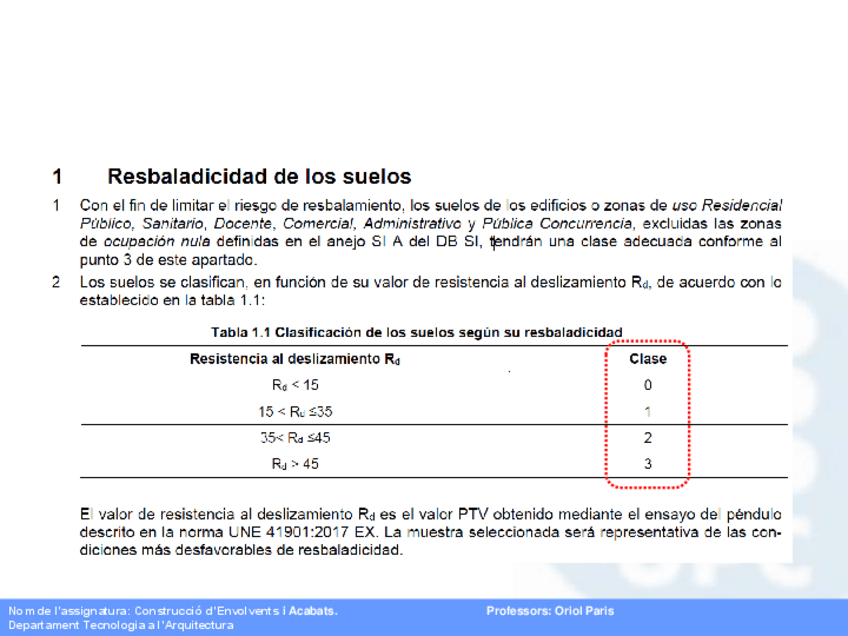 1 Resbaladicidad de los suelos

1 Con el fin de limitar el riesgo de resbalamiento, los suelos de los edificios o zonas de uso Residencial Público, Sanitario, Docente, Comercial, Administrativo y Pública Concurrencia, excluidas las zonas de ocupación nula definidas en el anejo SI A del DB SI, tendrán una clase adecuada conforme al punto 3 de este apartado.

2 Los suelos se clasifican, en función de su valor de resistencia al deslizamiento $R_d$, de acuerdo con lo establecido en la tabla 1.1:

Tabla 1.1 Clasificación de los suelos según su resbaladicidad

| Resistencia al deslizamiento $R_d$ | Clase |
|---|---|
| $R_d < 15$ | 0 |
| $15 < R_d \leq 35$ | 1 |
| $35 < R_d \leq 45$ | 2 |
| $R_d > 45$ | 3 |

El valor de resistencia al deslizamiento $R_d$ es el valor PTV obtenido mediante el ensayo del péndulo descrito en la norma UNE 41901:2017 EX. La muestra seleccionada será representativa de las condiciones más desfavorables de resbaladicidad.

Nom de l'assignatura: Construcció d'Envolvents i Acabats.
Departament Tecnologia a l'Arquitectura

Professors: Oriol Paris